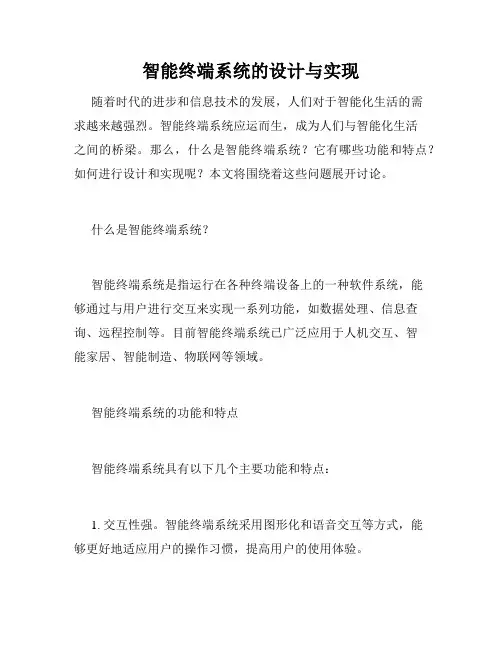 智能终端系统的设计与实现

随着时代的进步和信息技术的发展，人们对于智能化生活的需求越来越强烈。智能终端系统应运而生，成为人们与智能化生活之间的桥梁。那么，什么是智能终端系统？它有哪些功能和特点？如何进行设计和实现呢？本文将围绕着这些问题展开讨论。

什么是智能终端系统？

智能终端系统是指运行在各种终端设备上的一种软件系统，能够通过与用户进行交互来实现一系列功能，如数据处理、信息查询、远程控制等。目前智能终端系统已广泛应用于人机交互、智能家居、智能制造、物联网等领域。

智能终端系统的功能和特点

智能终端系统具有以下几个主要功能和特点：

1. 交互性强。智能终端系统采用图形化和语音交互等方式，能够更好地适应用户的操作习惯，提高用户的使用体验。